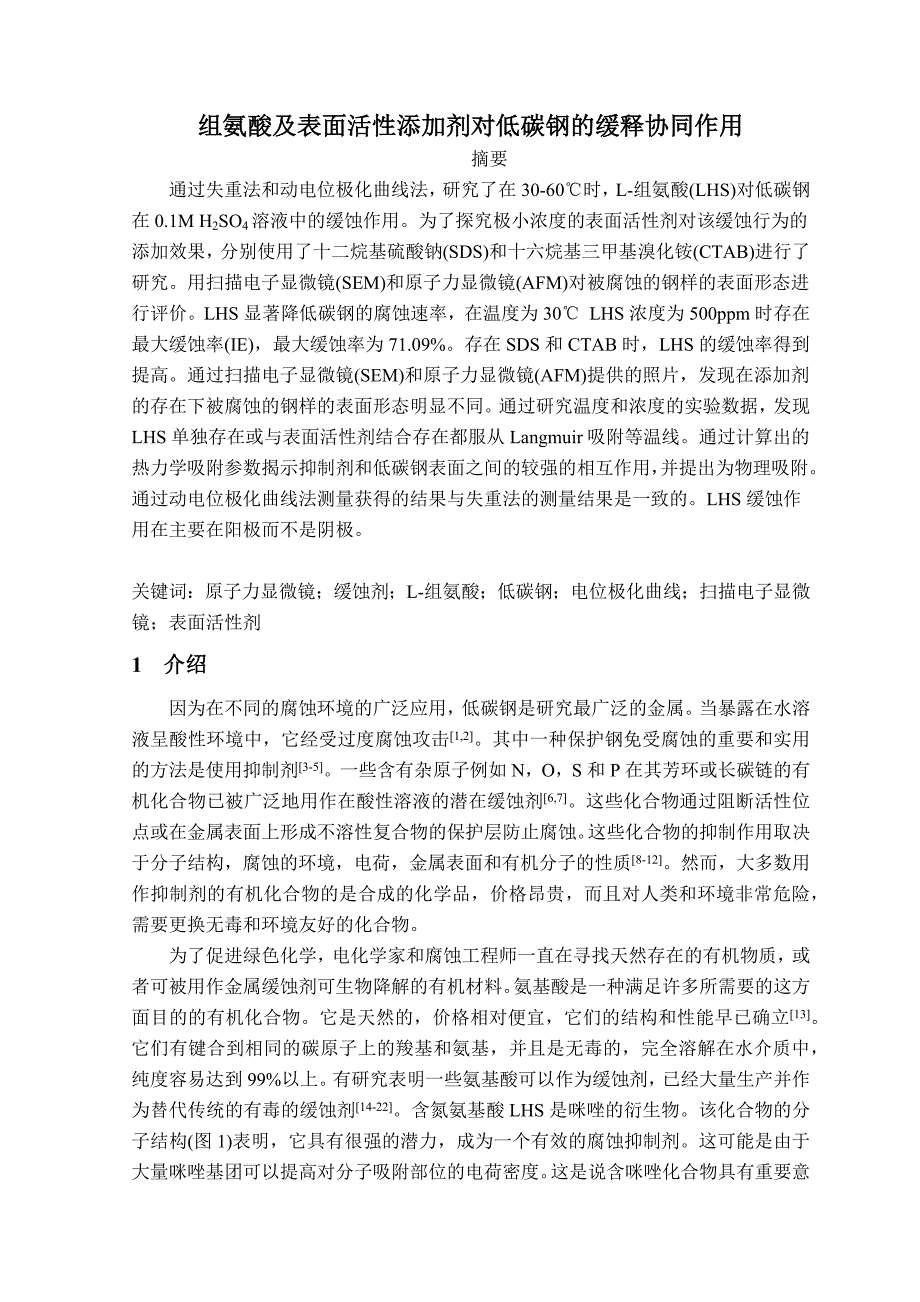 组氨酸及表面活性添加剂对低碳钢的缓释协同作用

摘要

通过失重法和动电位极化曲线法，研究了在 30-60℃时，L-组氨酸(LHS)对低碳钢在 0.1M $H_2SO_4$ 溶液中的缓蚀作用。为了探究极小浓度的表面活性剂对该缓蚀行为的添加效果，分别使用了十二烷基硫酸钠(SDS)和十六烷基三甲基溴化铵(CTAB)进行了研究。用扫描电子显微镜(SEM)和原子力显微镜(AFM)对被腐蚀的钢样的表面形态进行评价。LHS 显著降低碳钢的腐蚀速率，在温度为 30℃ LHS 浓度为 500ppm 时存在最大缓蚀率(IE)，最大缓蚀率为 71.09%。存在 SDS 和 CTAB 时，LHS 的缓蚀率得到提高。通过扫描电子显微镜(SEM)和原子力显微镜(AFM)提供的照片，发现在添加剂的存在下被腐蚀的钢样的表面形态明显不同。通过研究温度和浓度的实验数据，发现 LHS 单独存在或与表面活性剂结合存在都服从 Langmuir 吸附等温线。通过计算出的热力学吸附参数揭示抑制剂和低碳钢表面之间的较强的相互作用，并提出为物理吸附。通过动电位极化曲线法测量获得的结果与失重法的测量结果是一致的。LHS 缓蚀作用在主要在阳极而不是阴极。

关键词：原子力显微镜；缓蚀剂；L-组氨酸；低碳钢；电位极化曲线；扫描电子显微镜；表面活性剂

1 介绍

因为在不同的腐蚀环境的广泛应用，低碳钢是研究最广泛的金属。当暴露在水溶液呈酸性环境中，它经受过度腐蚀攻击$^{[1,2]}$。其中一种保护钢免受腐蚀的重要和实用的方法是使用抑制剂$^{[3-5]}$。一些含有杂原子例如 N，O，S 和 P 在其芳环或长碳链的有机化合物已被广泛地用作在酸性溶液的潜在缓蚀剂$^{[6,7]}$。这些化合物通过阻断活性位点或在金属表面上形成不溶性复合物的保护层防止腐蚀。这些化合物的抑制作用取决于分子结构，腐蚀的环境，电荷，金属表面和有机分子的性质$^{[8-12]}$。然而，大多数用作抑制剂的有机化合物的是合成的化学品，价格昂贵，而且对人类和环境非常危险，需要更换无毒和环境友好的化合物。

为了促进绿色化学，电化学家和腐蚀工程师一直在寻找天然存在的有机物质，或者可被用作金属缓蚀剂可生物降解的有机材料。氨基酸是一种满足许多所需要的这方面目的的有机化合物。它是天然的，价格相对便宜，它们的结构和性能早已确立$^{[13]}$。它们有键合到相同的碳原子上的羧基和氨基，并且是无毒的，完全溶解在水介质中，纯度容易达到 99%以上。有研究表明一些氨基酸可以作为缓蚀剂，已经大量生产并作为替代传统的有毒的缓蚀剂$^{[14-22]}$。含氮氨基酸 LHS 是咪唑的衍生物。该化合物的分子结构(图 1)表明，它具有很强的潜力，成为一个有效的腐蚀抑制剂。这可能是由于大量咪唑基团可以提高对分子吸附部位的电荷密度。这是说含咪唑化合物具有重要意